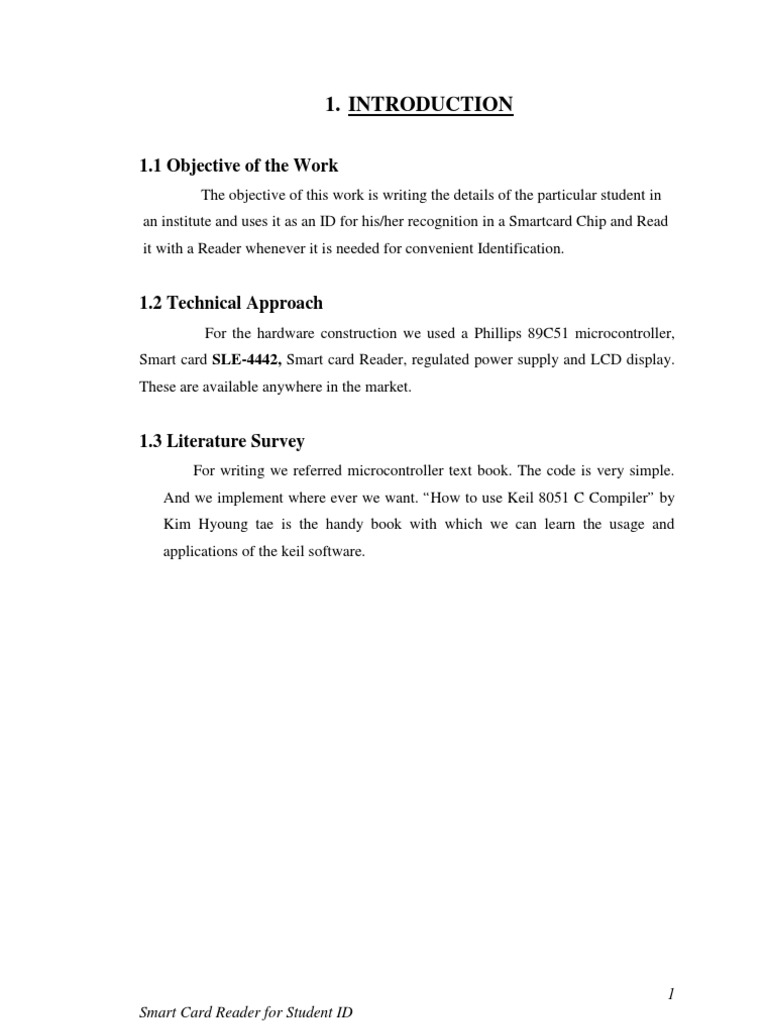 1. INTRODUCTION

1.1 Objective of the Work

The objective of this work is writing the details of the particular student in an institute and uses it as an ID for his/her recognition in a Smartcard Chip and Read it with a Reader whenever it is needed for convenient Identification.

1.2 Technical Approach

For the hardware construction we used a Phillips 89C51 microcontroller, Smart card SLE-4442, Smart card Reader, regulated power supply and LCD display. These are available anywhere in the market.

1.3 Literature Survey

For writing we referred microcontroller text book. The code is very simple. And we implement where ever we want. “How to use Keil 8051 C Compiler” by Kim Hyoung tae is the handy book with which we can learn the usage and applications of the keil software.

1

Smart Card Reader for Student ID